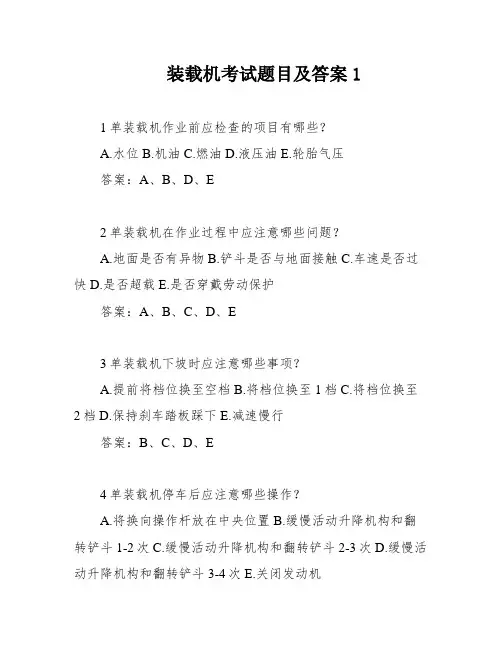 装载机考试题目及答案 1

1 单装载机作业前应检查的项目有哪些？

A.水位 B.机油 C.燃油 D.液压油 E.轮胎气压

答案：A、B、D、E

2 单装载机在作业过程中应注意哪些问题？

A.地面是否有异物 B.铲斗是否与地面接触 C.车速是否过快 D.是否超载 E.是否穿戴劳动保护

答案：A、B、C、D、E

3 单装载机下坡时应注意哪些事项？

A.提前将档位换至空档 B.将档位换至 1 档 C.将档位换至 2 档 D.保持刹车踏板踩下 E.减速慢行

答案：B、C、D、E

4 单装载机停车后应注意哪些操作？

A.将换向操作杆放在中央位置 B.缓慢活动升降机构和翻转铲斗 1-2 次 C.缓慢活动升降机构和翻转铲斗 2-3 次 D.缓慢活动升降机构和翻转铲斗 3-4 次 E.关闭发动机